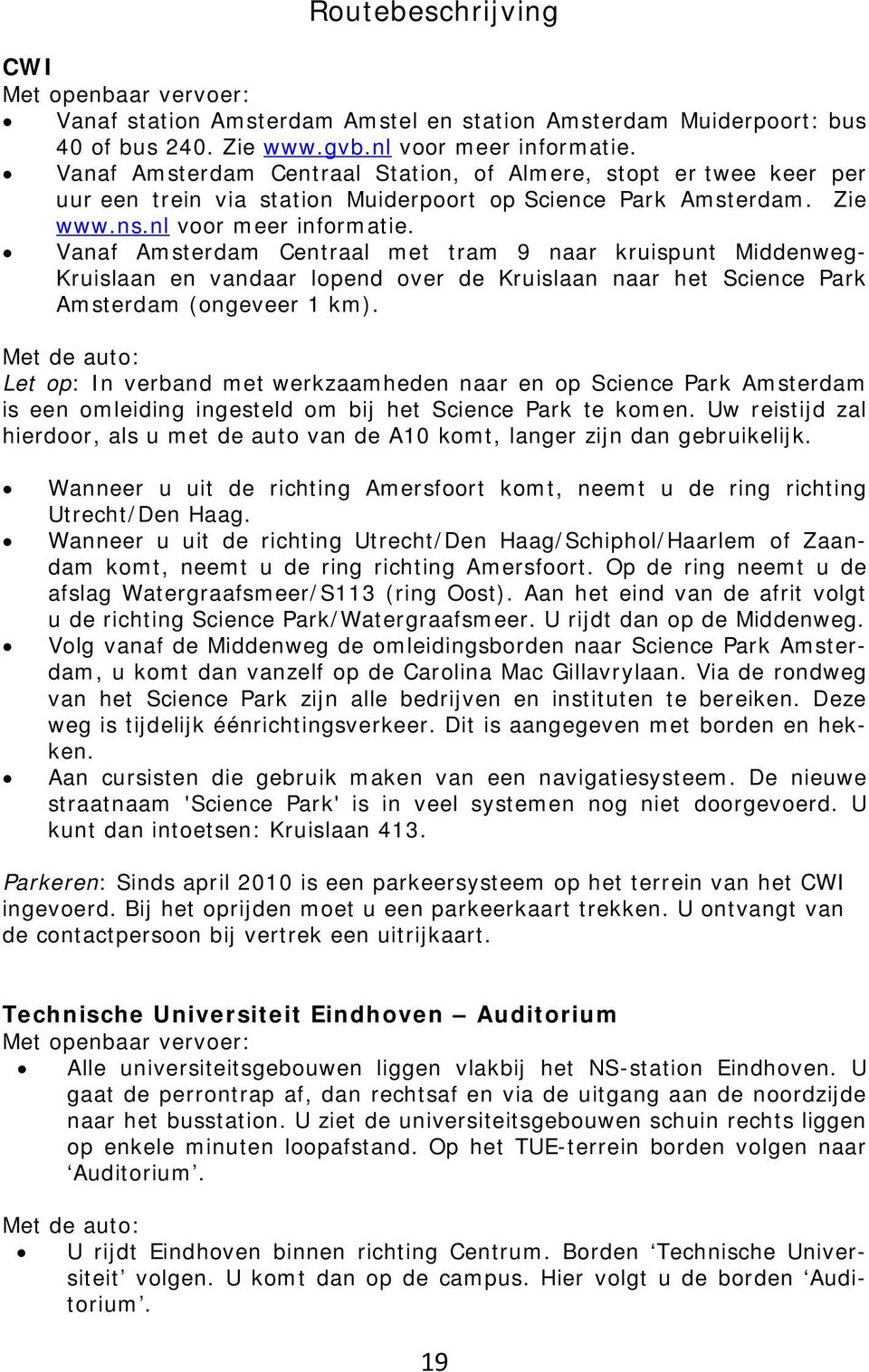 Routebeschrijving

CWI
Met openbaar vervoer:
• Vanaf station Amsterdam Amstel en station Amsterdam Muiderpoort: bus 40 of bus 240. Zie www.gvb.nl voor meer informatie.
• Vanaf Amsterdam Centraal Station, of Almere, stopt er twee keer per uur een trein via station Muiderpoort op Science Park Amsterdam. Zie www.ns.nl voor meer informatie.
• Vanaf Amsterdam Centraal met tram 9 naar kruispunt Middenweg-Kruislaan en vandaar lopend over de Kruislaan naar het Science Park Amsterdam (ongeveer 1 km).

Met de auto:
Let op: In verband met werkzaamheden naar en op Science Park Amsterdam is een omleiding ingesteld om bij het Science Park te komen. Uw reistijd zal hierdoor, als u met de auto van de A10 komt, langer zijn dan gebruikelijk.

• Wanneer u uit de richting Amersfoort komt, neemt u de ring richting Utrecht/Den Haag.
• Wanneer u uit de richting Utrecht/Den Haag/Schiphol/Haarlem of Zaandam komt, neemt u de ring richting Amersfoort. Op de ring neemt u de afslag Watergraafsmeer/S113 (ring Oost). Aan het eind van de afrit volgt u de richting Science Park/Watergraafsmeer. U rijdt dan op de Middenweg.
• Volg vanaf de Middenweg de omleidingsborden naar Science Park Amsterdam, u komt dan vanzelf op de Carolina Mac Gillavrylaan. Via de rondweg van het Science Park zijn alle bedrijven en instituten te bereiken. Deze weg is tijdelijk éénrichtingsverkeer. Dit is aangegeven met borden en hekken.
• Aan cursisten die gebruik maken van een navigatiesysteem. De nieuwe straatnaam 'Science Park' is in veel systemen nog niet doorgevoerd. U kunt dan intoetsen: Kruislaan 413.

Parkeren: Sinds april 2010 is een parkeersysteem op het terrein van het CWI ingevoerd. Bij het oprijden moet u een parkeerkaart trekken. U ontvangt van de contactpersoon bij vertrek een uitrijkaart.

Technische Universiteit Eindhoven – Auditorium
Met openbaar vervoer:
• Alle universiteitsgebouwen liggen vlakbij het NS-station Eindhoven. U gaat de perrontrap af, dan rechtsaf en via de uitgang aan de noordzijde naar het busstation. U ziet de universiteitsgebouwen schuin rechts liggen op enkele minuten loopafstand. Op het TUE-terrein borden volgen naar ‘Auditorium’.

Met de auto:
• U rijdt Eindhoven binnen richting Centrum. Borden ‘Technische Universiteit’ volgen. U komt dan op de campus. Hier volgt u de borden ‘Auditorium’.

19